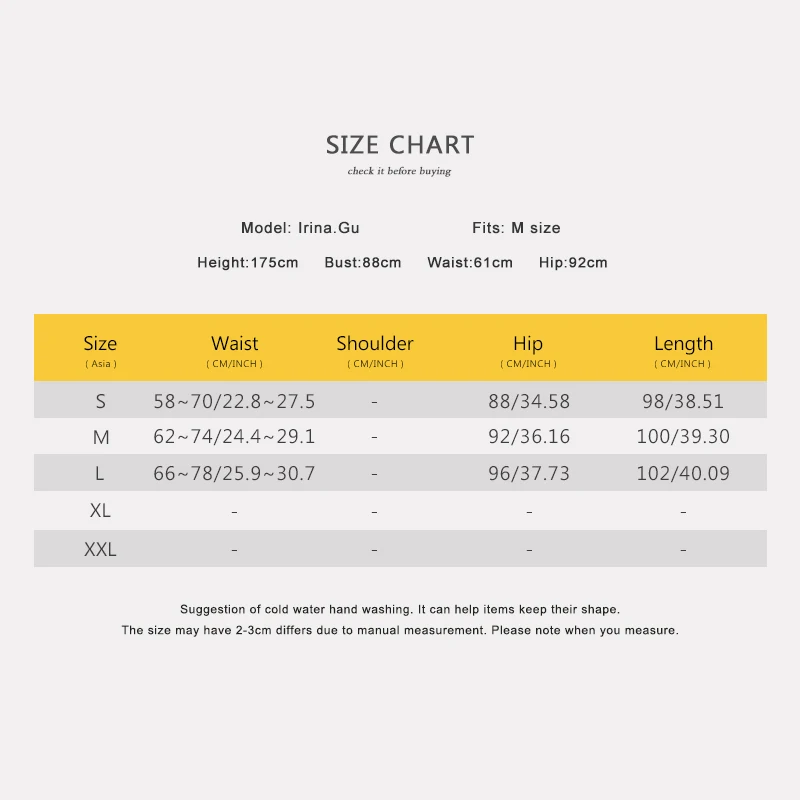 SIZE CHART
check it before buying

Model: Irina.Gu Fits: M size

Height:175cm Bust:88cm Waist:61cm Hip:92cm

| Size ( Asia ) | Waist ( CM/INCH ) | Shoulder ( CM/INCH ) | Hip ( CM/INCH ) | Length ( CM/INCH ) |
|---|---|---|---|---|
| S | 58~70/22.8~27.5 | - | 88/34.58 | 98/38.51 |
| M | 62~74/24.4~29.1 | - | 92/36.16 | 100/39.30 |
| L | 66~78/25.9~30.7 | - | 96/37.73 | 102/40.09 |
| XL | - | - | - | - |
| XXL | - | - | - | - |

Suggestion of cold water hand washing. It can help items keep their shape.
The size may have 2-3cm differs due to manual measurement. Please note when you measure.